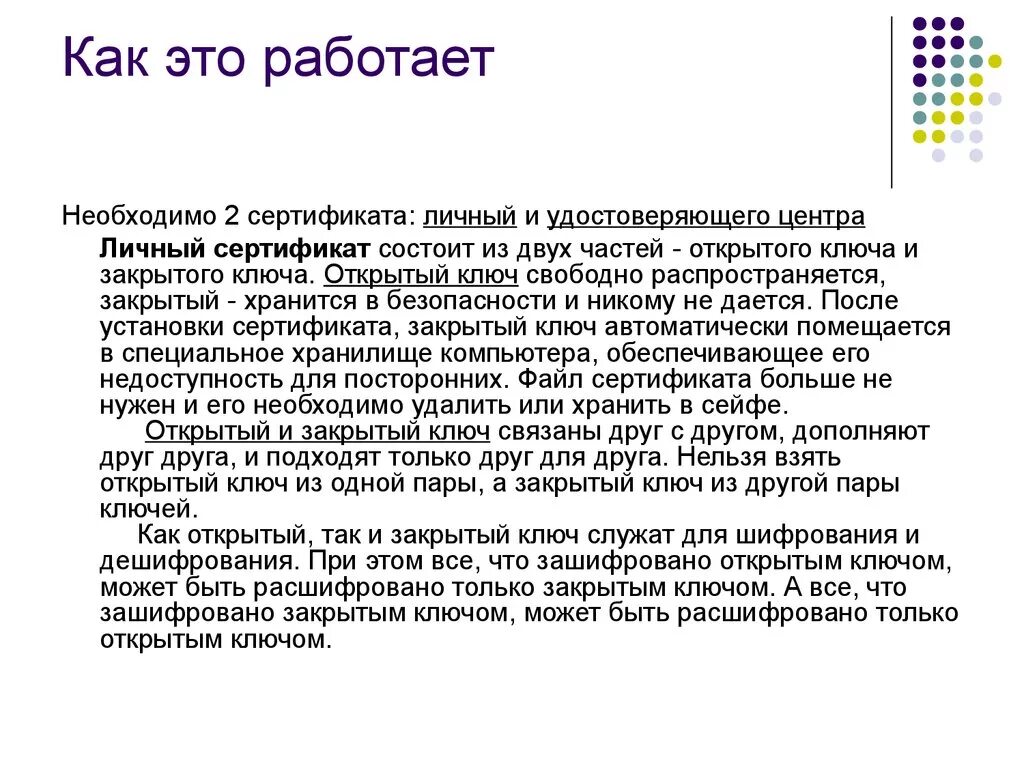 Как это работает

Необходимо 2 сертификата: личный и удостоверяющего центра

Личный сертификат состоит из двух частей - открытого ключа и закрытого ключа. Открытый ключ свободно распространяется, закрытый - хранится в безопасности и никому не дается. После установки сертификата, закрытый ключ автоматически помещается в специальное хранилище компьютера, обеспечивающее его недоступность для посторонних. Файл сертификата больше не нужен и его необходимо удалить или хранить в сейфе.

Открытый и закрытый ключ связаны друг с другом, дополняют друг друга, и подходят только друг для друга. Нельзя взять открытый ключ из одной пары, а закрытый ключ из другой пары ключей.

Как открытый, так и закрытый ключ служат для шифрования и дешифрования. При этом все, что зашифровано открытым ключом, может быть расшифровано только закрытым ключом. А все, что зашифровано закрытым ключом, может быть расшифровано только открытым ключом.